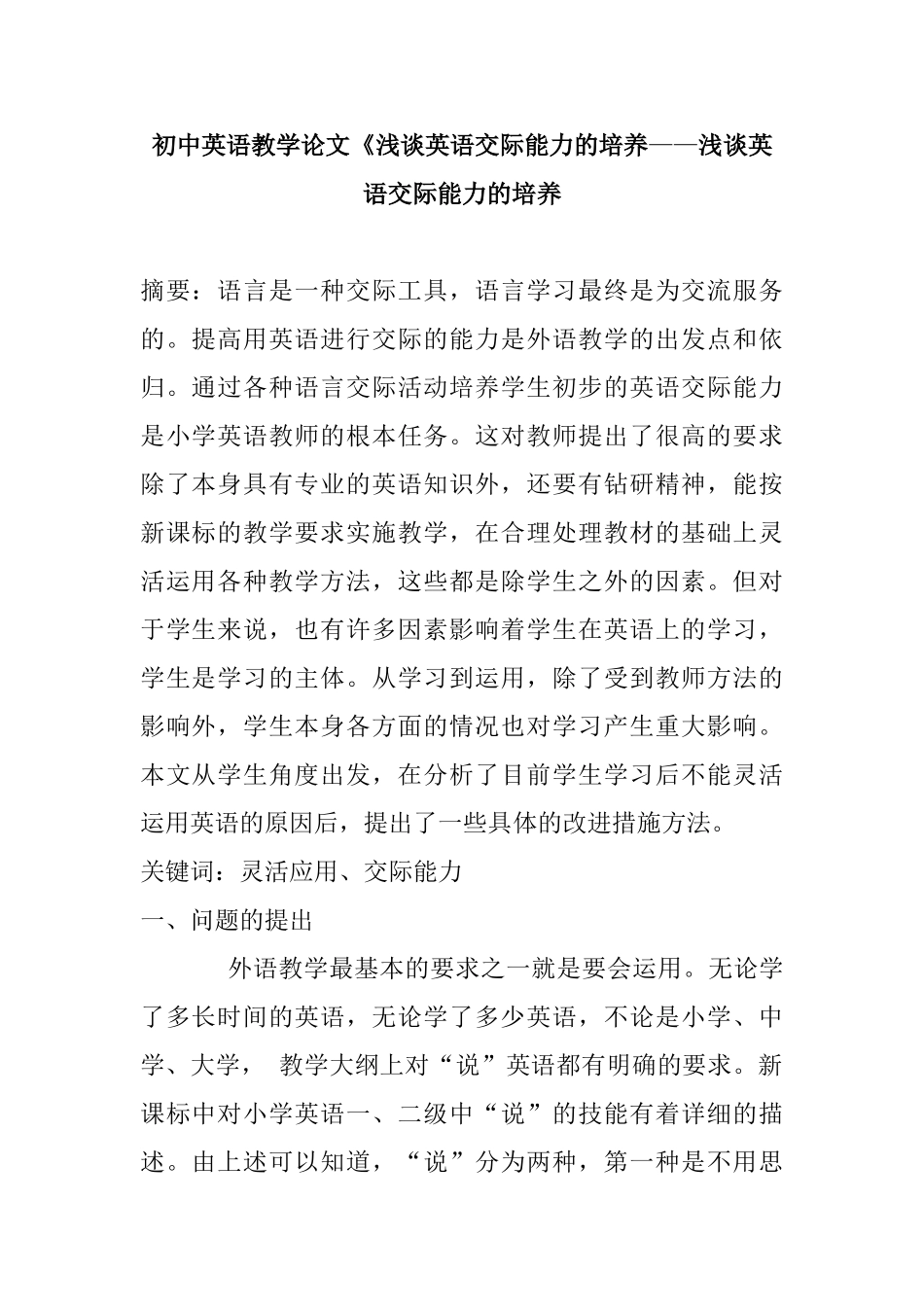 初中英语教学论文《浅谈英语交际能力的培养——浅谈英语交际能力的培养

摘要：语言是一种交际工具，语言学习最终是为交流服务的。提高用英语进行交际的能力是外语教学的出发点和依归。通过各种语言交际活动培养学生初步的英语交际能力是小学英语教师的根本任务。这对教师提出了很高的要求除了本身具有专业的英语知识外，还要有钻研精神，能按新课标的教学要求实施教学，在合理处理教材的基础上灵活运用各种教学方法，这些都是除学生之外的因素。但对于学生来说，也有许多因素影响着学生在英语上的学习，学生是学习的主体。从学习到运用，除了受到教师方法的影响外，学生本身各方面的情况也对学习产生重大影响。本文从学生角度出发，在分析了目前学生学习后不能灵活运用英语的原因后，提出了一些具体的改进措施方法。
关键词：灵活应用、交际能力
一、问题的提出

外语教学最基本的要求之一就是要会运用。无论学了多长时间的英语，无论学了多少英语，不论是小学、中学、大学， 教学大纲上对“说”英语都有明确的要求。新课标中对小学英语一、二级中“说”的技能有着详细的描述。由上述可以知道，“说”分为两种，第一种是不用思